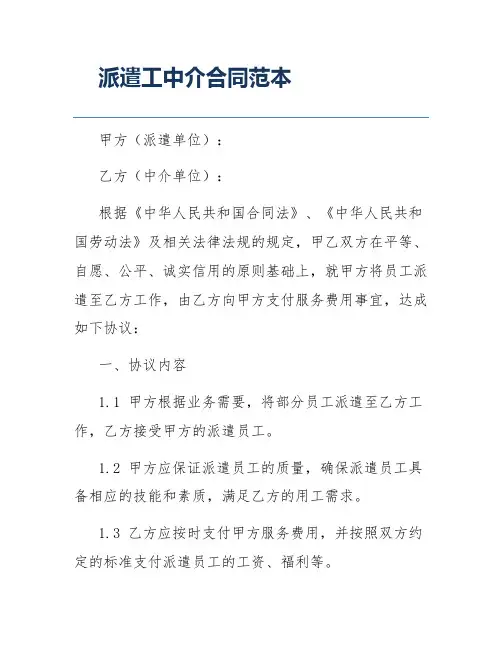 派遣工中介合同范本

甲方（派遣单位）：

乙方（中介单位）：

根据《中华人民共和国合同法》、《中华人民共和国劳动法》及相关法律法规的规定，甲乙双方在平等、自愿、公平、诚实信用的原则基础上，就甲方将员工派遣至乙方工作，由乙方向甲方支付服务费用事宜，达成如下协议：

一、协议内容

1.1 甲方根据业务需要，将部分员工派遣至乙方工作，乙方接受甲方的派遣员工。

1.2 甲方应保证派遣员工的质量，确保派遣员工具备相应的技能和素质，满足乙方的用工需求。

1.3 乙方应按时支付甲方服务费用，并按照双方约定的标准支付派遣员工的工资、福利等。